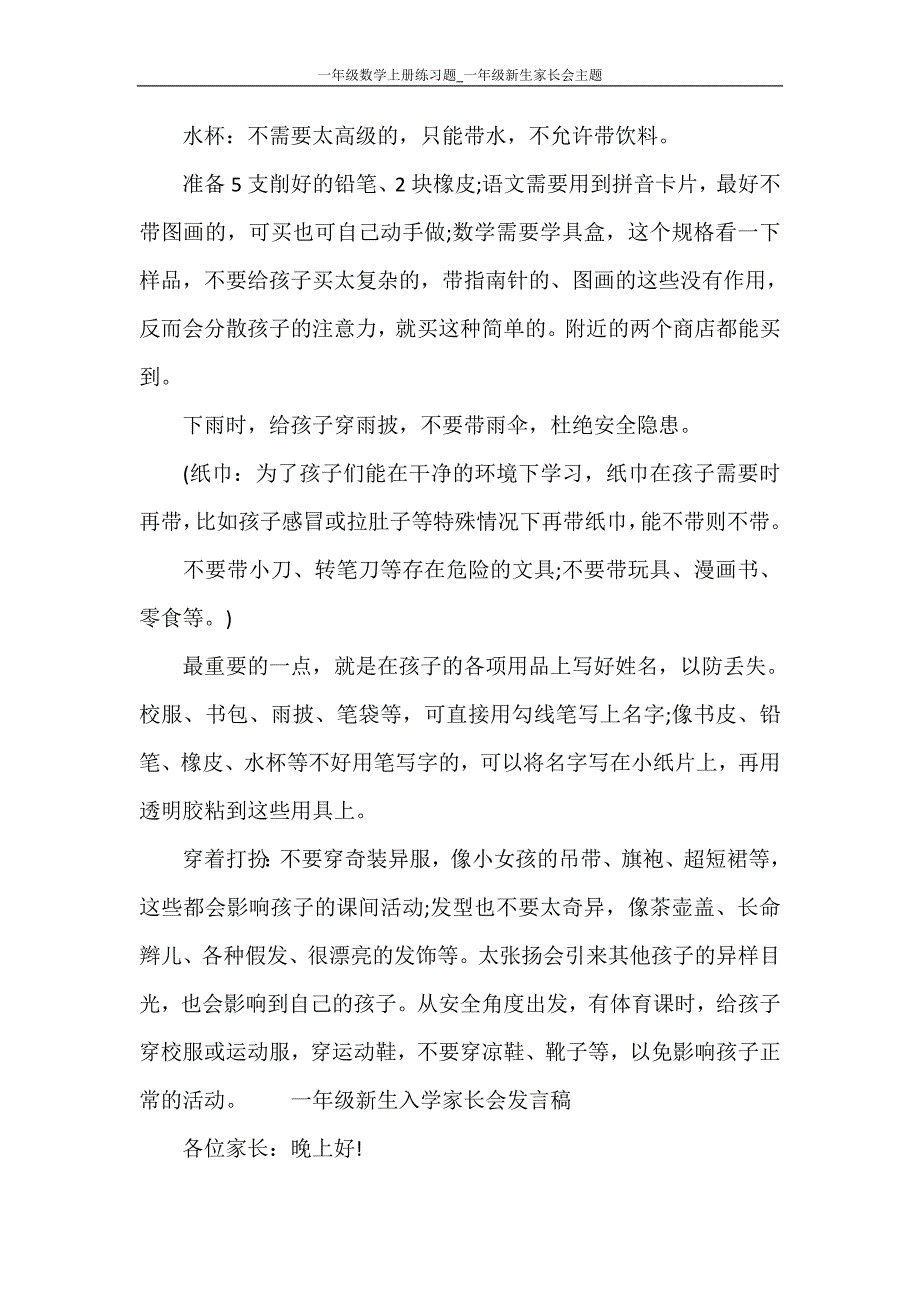 一年级数学上册练习题_一年级新生家长会主题

水杯：不需要太高级的，只能带水，不允许带饮料。

准备 5 支削好的铅笔、2 块橡皮;语文需要用到拼音卡片，最好不带图画的，可买也可自己动手做;数学需要学具盒，这个规格看一下样品，不要给孩子买太复杂的，带指南针的、图画的这些没有作用，反而会分散孩子的注意力，就买这种简单的。附近的两个商店都能买到。

下雨时，给孩子穿雨披，不要带雨伞，杜绝安全隐患。

(纸巾：为了孩子们能在干净的环境下学习，纸巾在孩子需要时再带，比如孩子感冒或拉肚子等特殊情况下再带纸巾，能不带则不带。

不要带小刀、转笔刀等存在危险的文具;不要带玩具、漫画书、零食等。)

最重要的一点，就是在孩子的各项用品上写好姓名，以防丢失。校服、书包、雨披、笔袋等，可直接用勾线笔写上名字;像书皮、铅笔、橡皮、水杯等不好用笔写字的，可以将名字写在小纸片上，再用透明胶粘到这些用具上。

穿着打扮:不要穿奇装异服，像小女孩的吊带、旗袍、超短裙等，这些都会影响孩子的课间活动;发型也不要太奇异，像茶壶盖、长命辫儿、各种假发、很漂亮的发饰等。太张扬会引来其他孩子的异样目光，也会影响到自己的孩子。从安全角度出发，有体育课时，给孩子穿校服或运动服，穿运动鞋，不要穿凉鞋、靴子等，以免影响孩子正常的活动。 一年级新生入学家长会发言稿

各位家长：晚上好!